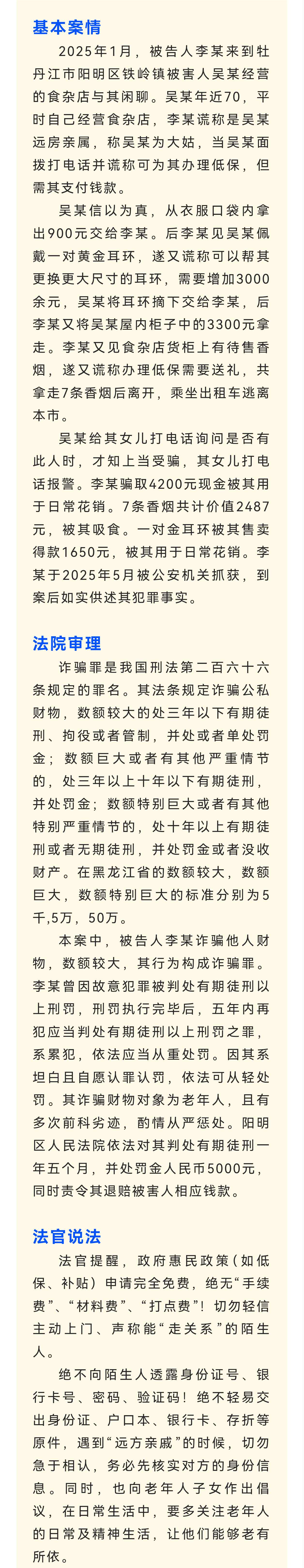 基本案情

2025年1月，被告人李某来到牡丹江市阳明区铁岭镇被害人吴某经营的食杂店与其闲聊。吴某年近70，平时自己经营食杂店，李某谎称是吴某远房亲属，称吴某为大姑，当吴某面拨打电话并谎称可为其办理低保，但需其支付钱款。

吴某信以为真，从衣服口袋内拿出900元交给李某。后李某见吴某佩戴一对黄金耳环，遂又谎称可以帮其更换更大尺寸的耳环，需要增加3000余元，吴某将耳环摘下交给李某，后李某又将吴某屋内柜子中的3300元拿走。李某又见食杂店货柜上有待售香烟，遂又谎称办理低保需要送礼，共拿走7条香烟后离开，乘坐出租车逃离本市。

吴某给其女儿打电话询问是否有此人时，才知上当受骗，其女儿打电话报警。李某骗取4200元现金被其用于日常花销。7条香烟共计价值2487元，被其吸食。一对金耳环被其售卖得款1650元，被其用于日常花销。李某于2025年5月被公安机关抓获，到案后如实供述其犯罪事实。

法院审理

诈骗罪是我国刑法第二百六十六条规定的罪名。其法条规定诈骗公私财物，数额较大的处三年以下有期徒刑、拘役或者管制，并处或者单处罚金；数额巨大或者有其他严重情节的，处三年以上十年以下有期徒刑，并处罚金；数额特别巨大或者有其他特别严重情节的，处十年以上有期徒刑或者无期徒刑，并处罚金或者没收财产。在黑龙江省的数额较大，数额巨大，数额特别巨大的标准分别为5千,5万，50万。

本案中，被告人李某诈骗他人财物，数额较大，其行为构成诈骗罪。李某曾因故意犯罪被判处有期徒刑以上刑罚，刑罚执行完毕后，五年内再犯应当判处有期徒刑以上刑罚之罪，系累犯，依法应当从重处罚。因其系坦白且自愿认罪认罚，依法可从轻处罚。其诈骗财物对象为老年人，且有多次前科劣迹，酌情从严惩处。阳明区人民法院依法对其判处有期徒刑一年五个月，并处罚金人民币5000元，同时责令其退赔被害人相应钱款。

法官说法

法官提醒，政府惠民政策（如低保、补贴）申请完全免费，绝无“手续费”、“材料费”、“打点费”！切勿轻信主动上门、声称能“走关系”的陌生人。

绝不向陌生人透露身份证号、银行卡号、密码、验证码！绝不轻易交出身份证、户口本、银行卡、存折等原件，遇到“远方亲戚”的时候，切勿急于相认，务必先核实对方的身份信息。同时，也向老年人子女作出倡议，在日常生活中，要多关注老年人的日常及精神生活，让他们能够老有所依。